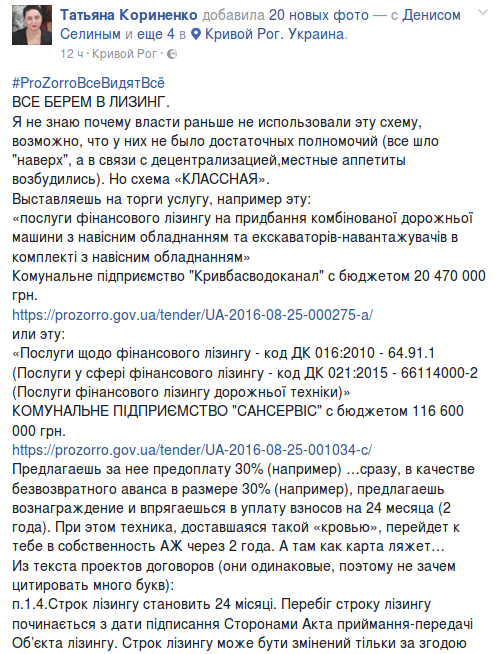 Татьяна Кориненко добавила 20 новых фото — с Денисом Селиным и еще 4 в Кривой Рог. Украина.
12 ч · Кривой Рог ·

#ProZorroВсеВидятВсё
ВСЕ БЕРЕМ В ЛИЗИНГ.
Я не знаю почему власти раньше не использовали эту схему, возможно, что у них не было достаточных полномочий (все шло "наверх", а в связи с децентрализацией,местные аппетиты возбудились). Но схема «КЛАССНАЯ».
Выставляешь на торги услугу, например эту:
«послуги фінансового лізингу на придбання комбінованої дорожньої машини з навісним обладнанням та екскаваторів-навантажувачів в комплекті з навісним обладнанням»
Комунальне підприємство "Кривбасводоканал" с бюджетом 20 470 000 грн.
https://prozorro.gov.ua/tender/UA-2016-08-25-000275-a/
или эту:
«Послуги щодо фінансового лізингу - код ДК 016:2010 - 64.91.1 (Послуги у сфері фінансового лізингу - код ДК 021:2015 - 66114000-2 (Послуги фінансового лізингу дорожньої техніки)»
КОМУНАЛЬНЕ ПІДПРИЄМСТВО "САНСЕРВІС" с бюджетом 116 600 000 грн.
https://prozorro.gov.ua/tender/UA-2016-08-25-001034-c/
Предлагаешь за нее предоплату 30% (например) …сразу, в качестве безвозвратного аванса в размере 30% (например), предлагаешь вознаграждение и впрягаешься в уплату взносов на 24 месяца (2 года). При этом техника, доставшаяся такой «кровью», перейдет к тебе в собственность АЖ через 2 года. А там как карта ляжет…
Из текста проектов договоров (они одинаковые, поэтому не зачем цитировать много букв):
п.1.4.Строк лізингу становить 24 місяці. Перебіг строку лізингу починається з дати підписання Сторонами Акта приймання-передачі Об'єкта лізингу. Строк лізингу може бути змінений тільки за згодою